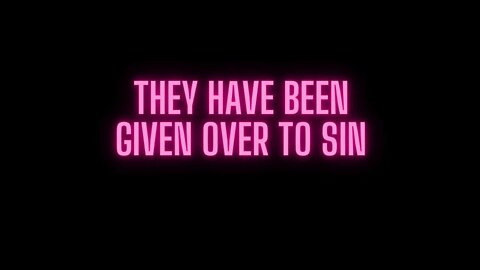 THEY HAVE BEEN GIVEN OVER TO SIN